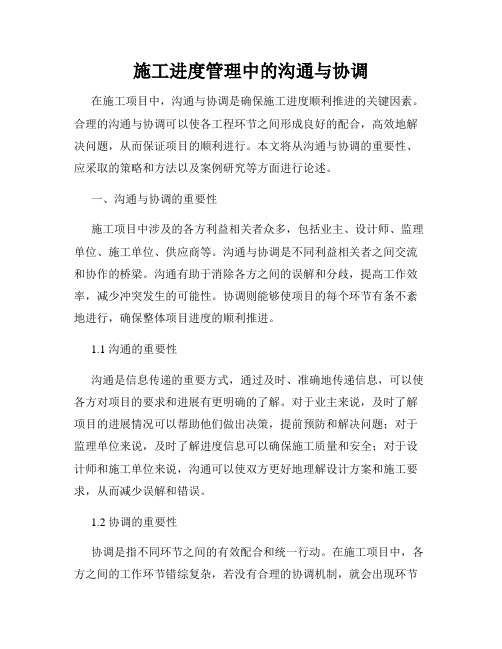 施工进度管理中的沟通与协调

在施工项目中，沟通与协调是确保施工进度顺利推进的关键因素。合理的沟通与协调可以使各工程环节之间形成良好的配合，高效地解决问题，从而保证项目的顺利进行。本文将从沟通与协调的重要性、应采取的策略和方法以及案例研究等方面进行论述。

一、沟通与协调的重要性

施工项目中涉及的各方利益相关者众多，包括业主、设计师、监理单位、施工单位、供应商等。沟通与协调是不同利益相关者之间交流和协作的桥梁。沟通有助于消除各方之间的误解和分歧，提高工作效率，减少冲突发生的可能性。协调则能够使项目的每个环节有条不紊地进行，确保整体项目进度的顺利推进。

1.1 沟通的重要性

沟通是信息传递的重要方式，通过及时、准确地传递信息，可以使各方对项目的要求和进展有更明确的了解。对于业主来说，及时了解项目的进展情况可以帮助他们做出决策，提前预防和解决问题；对于监理单位来说，及时了解进度信息可以确保施工质量和安全；对于设计师和施工单位来说，沟通可以使双方更好地理解设计方案和施工要求，从而减少误解和错误。

1.2 协调的重要性

协调是指不同环节之间的有效配合和统一行动。在施工项目中，各方之间的工作环节错综复杂，若没有合理的协调机制，就会出现环节